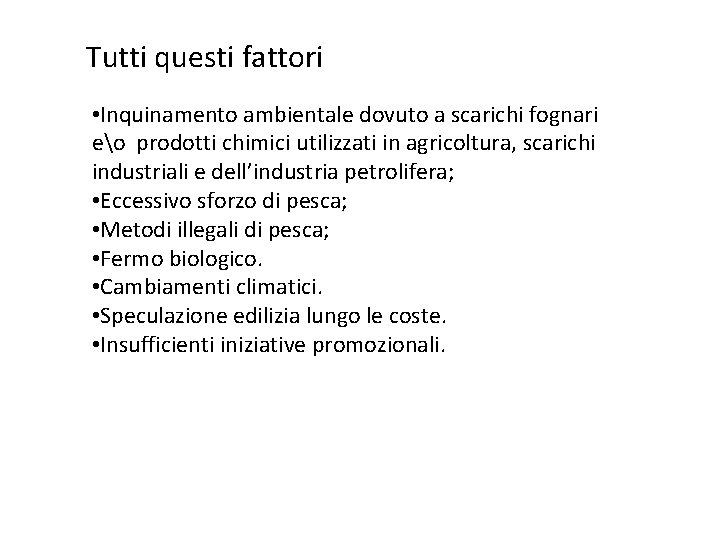 Tutti questi fattori

•Inquinamento ambientale dovuto a scarichi fognari e\o prodotti chimici utilizzati in agricoltura, scarichi industriali e dell'industria petrolifera;
•Eccessivo sforzo di pesca;
•Metodi illegali di pesca;
•Fermo biologico.
•Cambiamenti climatici.
•Speculazione edilizia lungo le coste.
•Insufficienti iniziative promozionali.